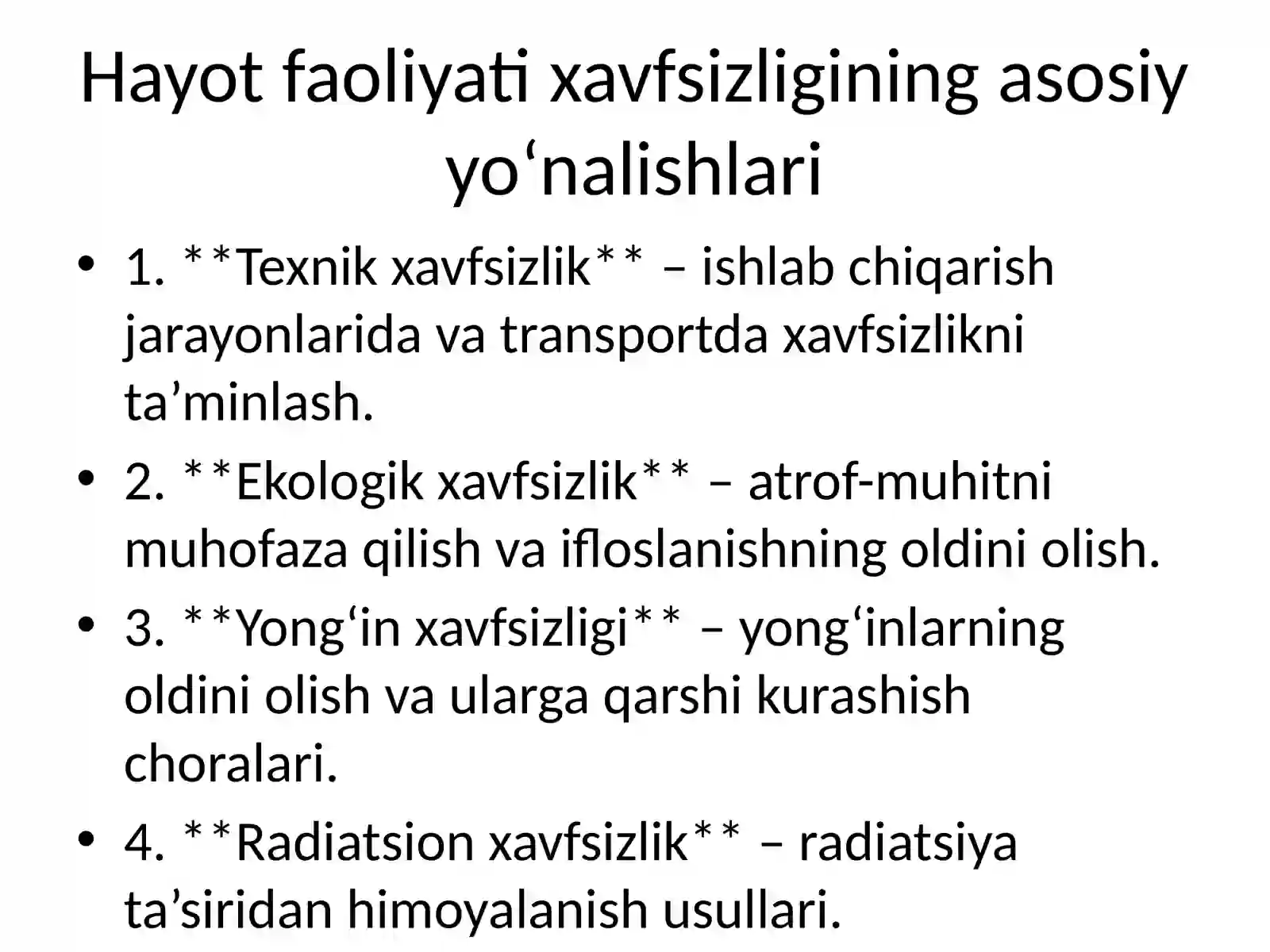 Hayot faoliyati xavfsizligining asosiy yo‘nalishlari

• 1. **Texnik xavfsizlik** – ishlab chiqarish jarayonlarida va transportda xavfsizlikni ta’minlash.
• 2. **Ekologik xavfsizlik** – atrof-muhitni muhofaza qilish va ifloslanishning oldini olish.
• 3. **Yong‘in xavfsizligi** – yong‘inlarning oldini olish va ularga qarshi kurashish choralari.
• 4. **Radiatsion xavfsizlik** – radiatsiya ta’siridan himoyalanish usullari.